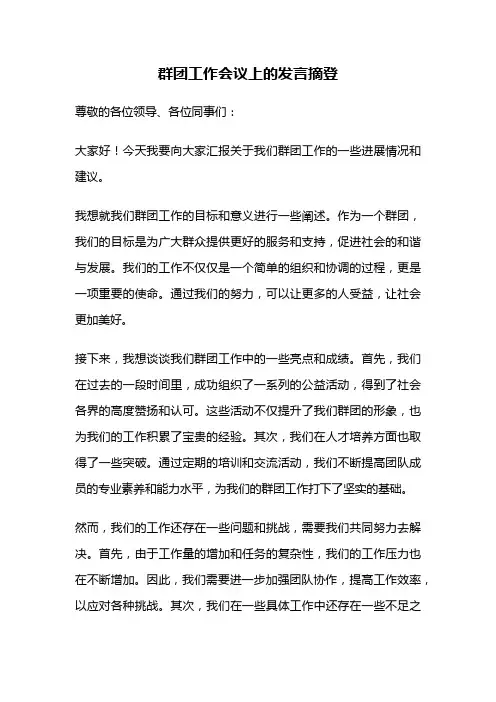 群团工作会议上的发言摘登

尊敬的各位领导、各位同事们：

大家好！今天我要向大家汇报关于我们群团工作的一些进展情况和建议。

我想就我们群团工作的目标和意义进行一些阐述。作为一个群团，我们的目标是为广大群众提供更好的服务和支持，促进社会的和谐与发展。我们的工作不仅仅是一个简单的组织和协调的过程，更是一项重要的使命。通过我们的努力，可以让更多的人受益，让社会更加美好。

接下来，我想谈谈我们群团工作中的一些亮点和成绩。首先，我们在过去的一段时间里，成功组织了一系列的公益活动，得到了社会各界的高度赞扬和认可。这些活动不仅提升了我们群团的形象，也为我们的工作积累了宝贵的经验。其次，我们在人才培养方面也取得了一些突破。通过定期的培训和交流活动，我们不断提高团队成员的专业素养和能力水平，为我们的群团工作打下了坚实的基础。

然而，我们的工作还存在一些问题和挑战，需要我们共同努力去解决。首先，由于工作量的增加和任务的复杂性，我们的工作压力也在不断增加。因此，我们需要进一步加强团队协作，提高工作效率，以应对各种挑战。其次，我们在一些具体工作中还存在一些不足之